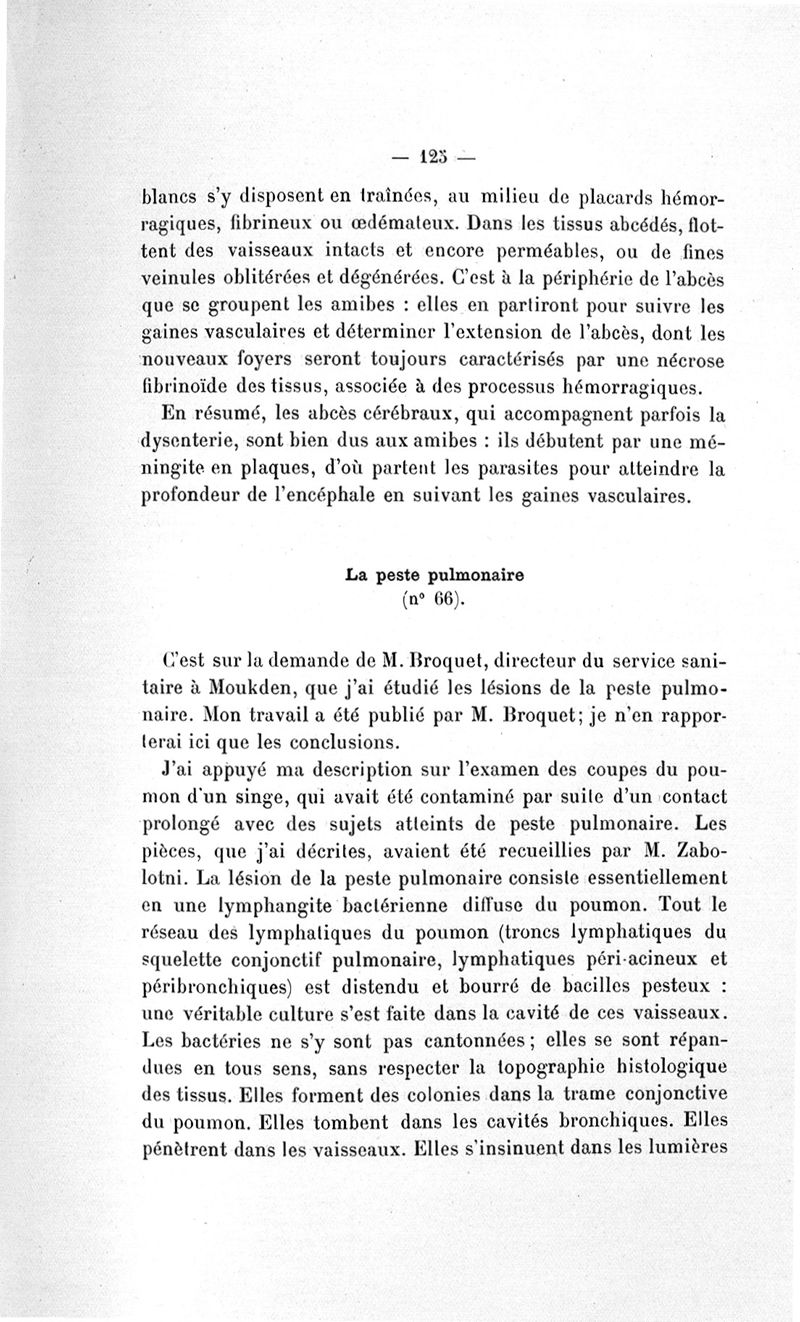 — 125 —

blancs s'y disposent en traînées, au milieu de placards hémorragiques, fibrineux ou œdémateux. Dans les tissus abcédés, flottent des vaisseaux intacts et encore perméables, ou de fines veinules oblitérées et dégénérées. C'est à la périphérie de l'abcès que se groupent les amibes : elles en partiront pour suivre les gaines vasculaires et déterminer l'extension de l'abcès, dont les nouveaux foyers seront toujours caractérisés par une nécrose fibrinoïde des tissus, associée à des processus hémorragiques.

En résumé, les abcès cérébraux, qui accompagnent parfois la dysenterie, sont bien dus aux amibes : ils débutent par une méningite en plaques, d'où partent les parasites pour atteindre la profondeur de l'encéphale en suivant les gaines vasculaires.

La peste pulmonaire
(n° 66).

C'est sur la demande de M. Broquet, directeur du service sanitaire à Moukden, que j'ai étudié les lésions de la peste pulmonaire. Mon travail a été publié par M. Broquet; je n'en rapporterai ici que les conclusions.

J'ai appuyé ma description sur l'examen des coupes du poumon d'un singe, qui avait été contaminé par suite d'un contact prolongé avec des sujets atteints de peste pulmonaire. Les pièces, que j'ai décrites, avaient été recueillies par M. Zabolotni. La lésion de la peste pulmonaire consiste essentiellement en une lymphangite bactérienne diffuse du poumon. Tout le réseau des lymphatiques du poumon (troncs lymphatiques du squelette conjonctif pulmonaire, lymphatiques péri-acineux et péribronchiques) est distendu et bourré de bacilles pesteux : une véritable culture s'est faite dans la cavité de ces vaisseaux. Les bactéries ne s'y sont pas cantonnées; elles se sont répandues en tous sens, sans respecter la topographie histologique des tissus. Elles forment des colonies dans la trame conjonctive du poumon. Elles tombent dans les cavités bronchiques. Elles pénètrent dans les vaisseaux. Elles s'insinuent dans les lumières